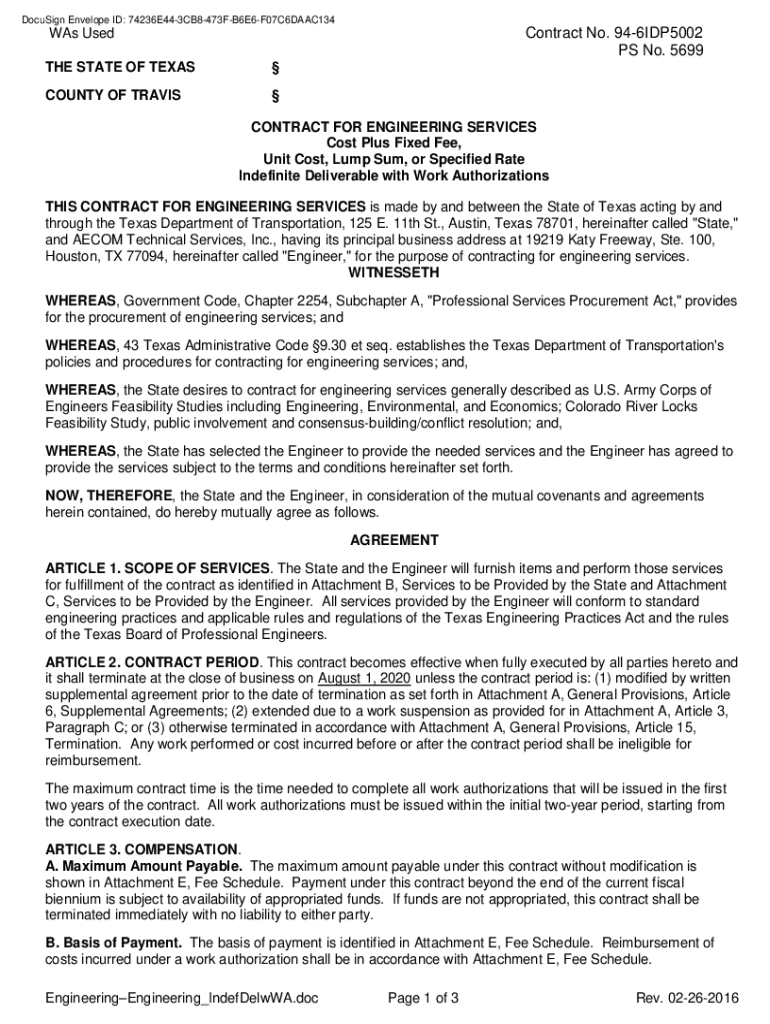 DocuSign Envelope ID: 74236E44-3CB8-473F-B6E6-F07C6DAAC134

WAs Used

Contract No. 94-6IDP5002
PS No. 5699

THE STATE OF TEXAS §

COUNTY OF TRAVIS §

CONTRACT FOR ENGINEERING SERVICES
Cost Plus Fixed Fee,
Unit Cost, Lump Sum, or Specified Rate
Indefinite Deliverable with Work Authorizations

THIS CONTRACT FOR ENGINEERING SERVICES is made by and between the State of Texas acting by and through the Texas Department of Transportation, 125 E. 11th St., Austin, Texas 78701, hereinafter called "State," and AECOM Technical Services, Inc., having its principal business address at 19219 Katy Freeway, Ste. 100, Houston, TX 77094, hereinafter called "Engineer," for the purpose of contracting for engineering services.

WITNESSETH

WHEREAS, Government Code, Chapter 2254, Subchapter A, "Professional Services Procurement Act," provides for the procurement of engineering services; and

WHEREAS, 43 Texas Administrative Code §9.30 et seq. establishes the Texas Department of Transportation's policies and procedures for contracting for engineering services; and,

WHEREAS, the State desires to contract for engineering services generally described as U.S. Army Corps of Engineers Feasibility Studies including Engineering, Environmental, and Economics; Colorado River Locks Feasibility Study, public involvement and consensus-building/conflict resolution; and,

WHEREAS, the State has selected the Engineer to provide the needed services and the Engineer has agreed to provide the services subject to the terms and conditions hereinafter set forth.

NOW, THEREFORE, the State and the Engineer, in consideration of the mutual covenants and agreements herein contained, do hereby mutually agree as follows.

AGREEMENT

ARTICLE 1. SCOPE OF SERVICES. The State and the Engineer will furnish items and perform those services for fulfillment of the contract as identified in Attachment B, Services to be Provided by the State and Attachment C, Services to be Provided by the Engineer. All services provided by the Engineer will conform to standard engineering practices and applicable rules and regulations of the Texas Engineering Practices Act and the rules of the Texas Board of Professional Engineers.

ARTICLE 2. CONTRACT PERIOD. This contract becomes effective when fully executed by all parties hereto and it shall terminate at the close of business on August 1, 2020 unless the contract period is: (1) modified by written supplemental agreement prior to the date of termination as set forth in Attachment A, General Provisions, Article 6, Supplemental Agreements; (2) extended due to a work suspension as provided for in Attachment A, Article 3, Paragraph C; or (3) otherwise terminated in accordance with Attachment A, General Provisions, Article 15, Termination. Any work performed or cost incurred before or after the contract period shall be ineligible for reimbursement.

The maximum contract time is the time needed to complete all work authorizations that will be issued in the first two years of the contract. All work authorizations must be issued within the initial two-year period, starting from the contract execution date.

ARTICLE 3. COMPENSATION.
A. Maximum Amount Payable. The maximum amount payable under this contract without modification is shown in Attachment E, Fee Schedule. Payment under this contract beyond the end of the current fiscal biennium is subject to availability of appropriated funds. If funds are not appropriated, this contract shall be terminated immediately with no liability to either party.

B. Basis of Payment. The basis of payment is identified in Attachment E, Fee Schedule. Reimbursement of costs incurred under a work authorization shall be in accordance with Attachment E, Fee Schedule.

Engineering–Engineering_IndefDelwWA.doc Page 1 of 3 Rev. 02-26-2016